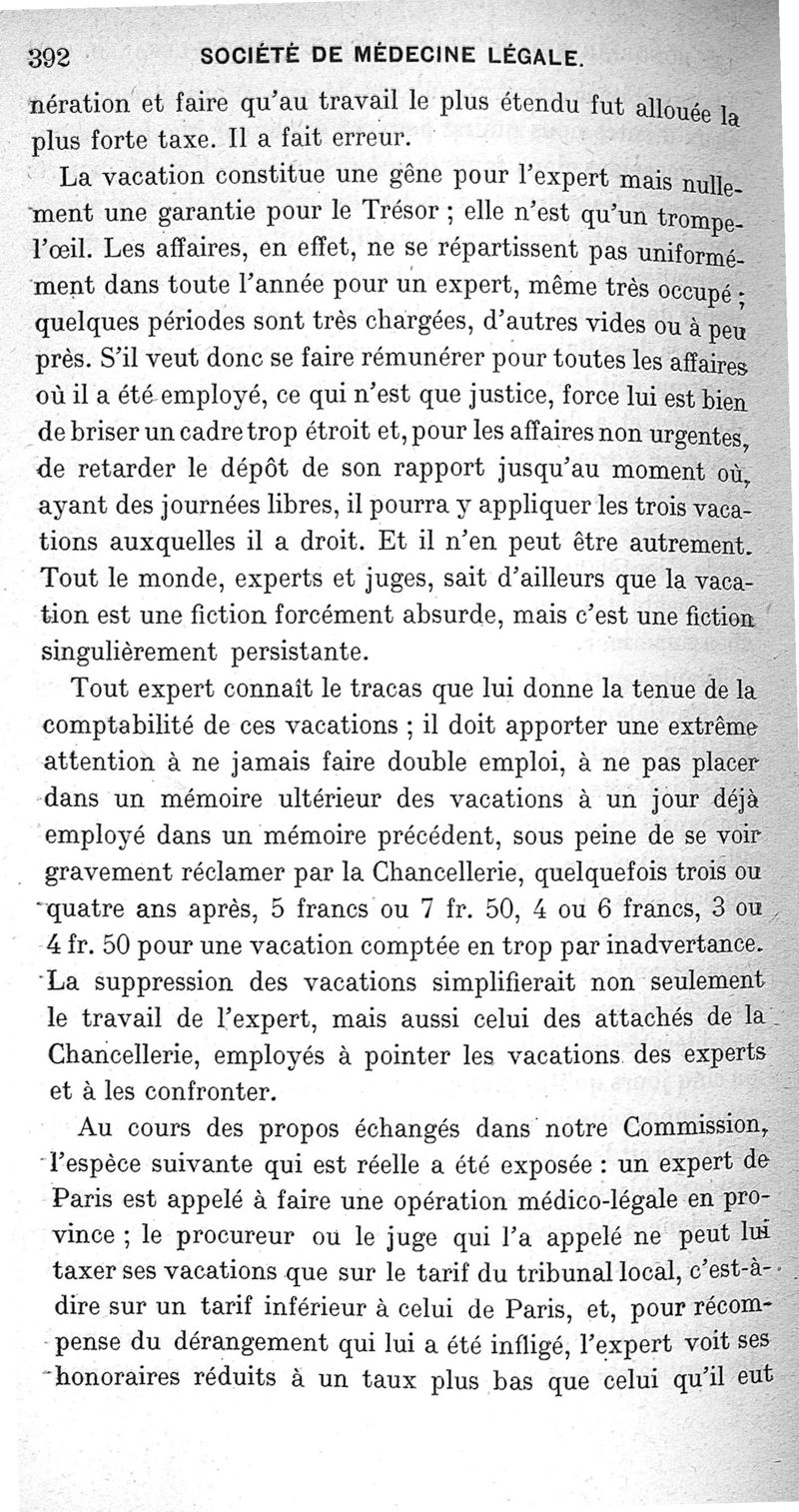 392 SOCIÉTÉ DE MÉDECINE LÉGALE.

nération et faire qu'au travail le plus étendu fut allouée la plus forte taxe. Il a fait erreur.

La vacation constitue une gêne pour l'expert mais nullement une garantie pour le Trésor ; elle n'est qu'un trompe-l'œil. Les affaires, en effet, ne se répartissent pas uniformément dans toute l'année pour un expert, même très occupé ; quelques périodes sont très chargées, d'autres vides ou à peu près. S'il veut donc se faire rémunérer pour toutes les affaires où il a été employé, ce qui n'est que justice, force lui est bien de briser un cadre trop étroit et, pour les affaires non urgentes, de retarder le dépôt de son rapport jusqu'au moment où, ayant des journées libres, il pourra y appliquer les trois vacations auxquelles il a droit. Et il n'en peut être autrement. Tout le monde, experts et juges, sait d'ailleurs que la vacation est une fiction forcément absurde, mais c'est une fiction singulièrement persistante.

Tout expert connaît le tracas que lui donne la tenue de la comptabilité de ces vacations ; il doit apporter une extrême attention à ne jamais faire double emploi, à ne pas placer dans un mémoire ultérieur des vacations à un jour déjà employé dans un mémoire précédent, sous peine de se voir gravement réclamer par la Chancellerie, quelquefois trois ou quatre ans après, 5 francs ou 7 fr. 50, 4 ou 6 francs, 3 ou 4 fr. 50 pour une vacation comptée en trop par inadvertance. La suppression des vacations simplifierait non seulement le travail de l'expert, mais aussi celui des attachés de la Chancellerie, employés à pointer les vacations des experts et à les confronter.

Au cours des propos échangés dans notre Commission, l'espèce suivante qui est réelle a été exposée : un expert de Paris est appelé à faire une opération médico-légale en province ; le procureur ou le juge qui l'a appelé ne peut lui taxer ses vacations que sur le tarif du tribunal local, c'est-à-dire sur un tarif inférieur à celui de Paris, et, pour récompense du dérangement qui lui a été infligé, l'expert voit ses honoraires réduits à un taux plus bas que celui qu'il eut